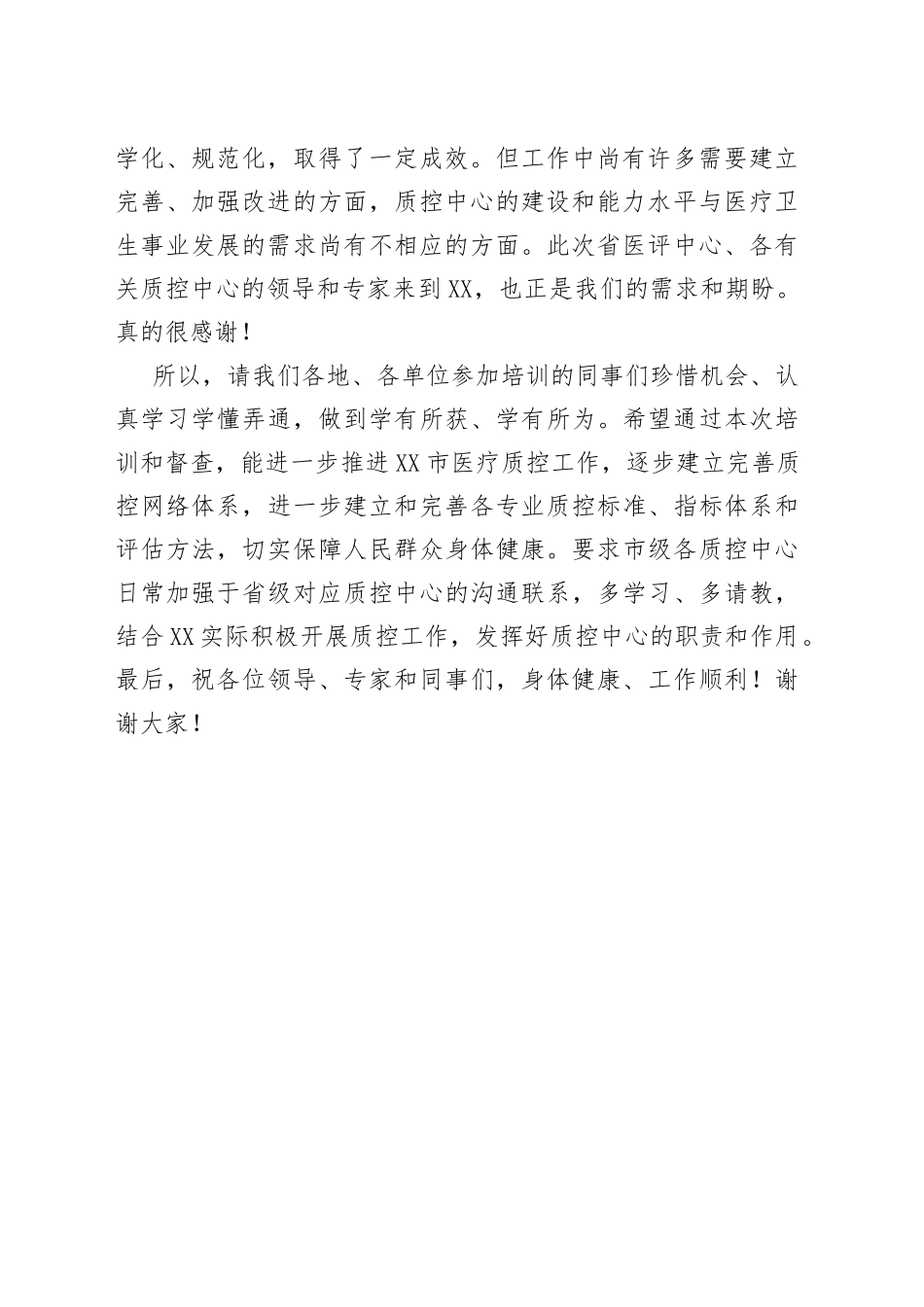 学化、规范化，取得了一定成效。但工作中尚有许多需要建立完善、加强改进的方面，质控中心的建设和能力水平与医疗卫生事业发展的需求尚有不相应的方面。此次省医评中心、各有关质控中心的领导和专家来到XX，也正是我们的需求和期盼。真的很感谢！

所以，请我们各地、各单位参加培训的同事们珍惜机会、认真学习学懂弄通，做到学有所获、学有所为。希望通过本次培训和督查，能进一步推进XX市医疗质控工作，逐步建立完善质控网络体系，进一步建立和完善各专业质控标准、指标体系和评估方法，切实保障人民群众身体健康。要求市级各质控中心日常加强于省级对应质控中心的沟通联系，多学习、多请教，结合XX实际积极开展质控工作，发挥好质控中心的职责和作用。最后，祝各位领导、专家和同事们，身体健康、工作顺利！谢谢大家！